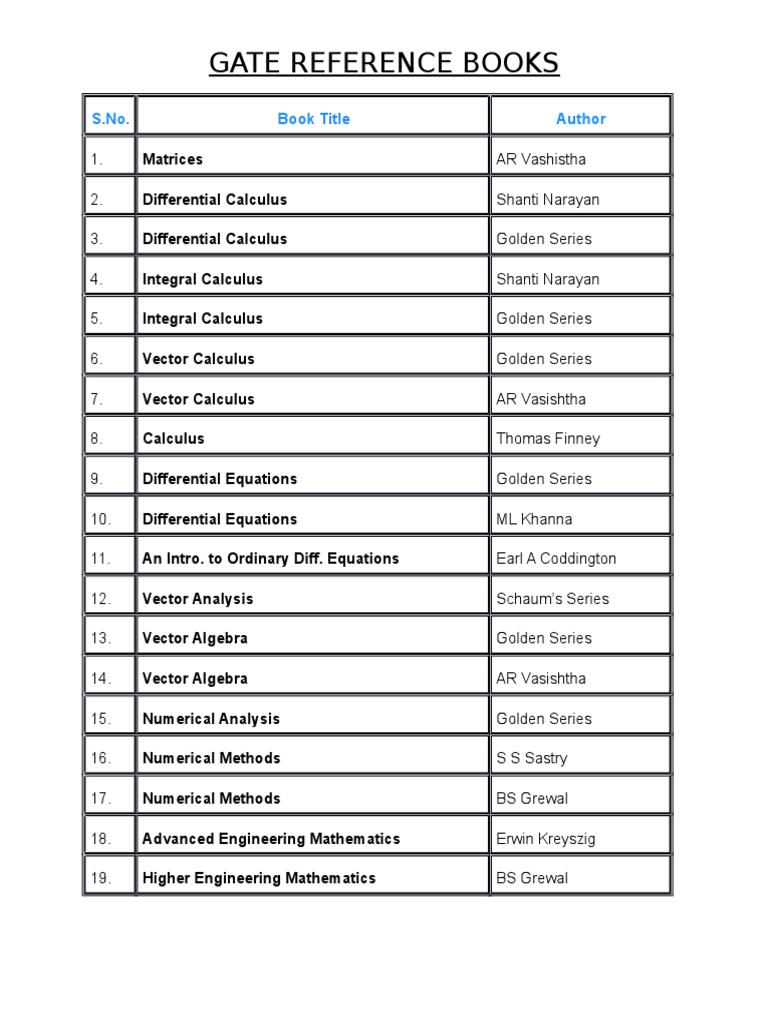 GATE REFERENCE BOOKS

| S.No. | Book Title | Author |
|---|---|---|
| 1. | Matrices | AR Vashistha |
| 2. | Differential Calculus | Shanti Narayan |
| 3. | Differential Calculus | Golden Series |
| 4. | Integral Calculus | Shanti Narayan |
| 5. | Integral Calculus | Golden Series |
| 6. | Vector Calculus | Golden Series |
| 7. | Vector Calculus | AR Vasishtha |
| 8. | Calculus | Thomas Finney |
| 9. | Differential Equations | Golden Series |
| 10. | Differential Equations | ML Khanna |
| 11. | An Intro. to Ordinary Diff. Equations | Earl A Coddington |
| 12. | Vector Analysis | Schaum's Series |
| 13. | Vector Algebra | Golden Series |
| 14. | Vector Algebra | AR Vasishtha |
| 15. | Numerical Analysis | Golden Series |
| 16. | Numerical Methods | S S Sastry |
| 17. | Numerical Methods | BS Grewal |
| 18. | Advanced Engineering Mathematics | Erwin Kreyszig |
| 19. | Higher Engineering Mathematics | BS Grewal |